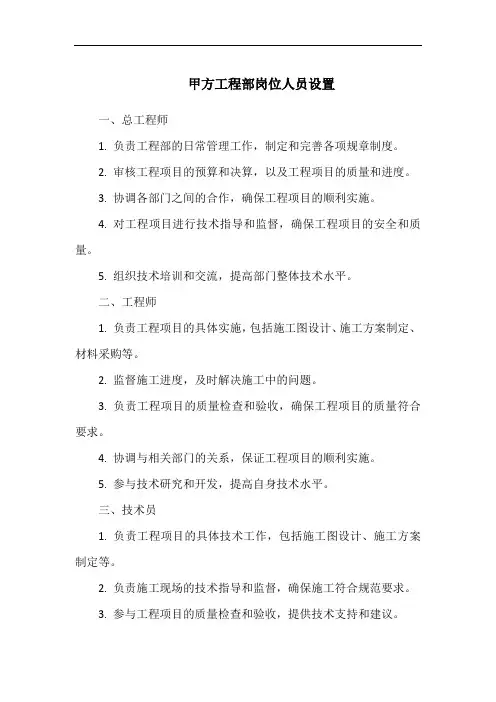 甲方工程部岗位人员设置

一、总工程师

1. 负责工程部的日常管理工作，制定和完善各项规章制度。

2. 审核工程项目的预算和决算，以及工程项目的质量和进度。

3. 协调各部门之间的合作，确保工程项目的顺利实施。

4. 对工程项目进行技术指导和监督，确保工程项目的安全和质量。

5. 组织技术培训和交流，提高部门整体技术水平。

二、工程师

1. 负责工程项目的具体实施，包括施工图设计、施工方案制定、材料采购等。

2. 监督施工进度，及时解决施工中的问题。

3. 负责工程项目的质量检查和验收，确保工程项目的质量符合要求。

4. 协调与相关部门的关系，保证工程项目的顺利实施。

5. 参与技术研究和开发，提高自身技术水平。

三、技术员

1. 负责工程项目的具体技术工作，包括施工图设计、施工方案制定等。

2. 负责施工现场的技术指导和监督，确保施工符合规范要求。

3. 参与工程项目的质量检查和验收，提供技术支持和建议。